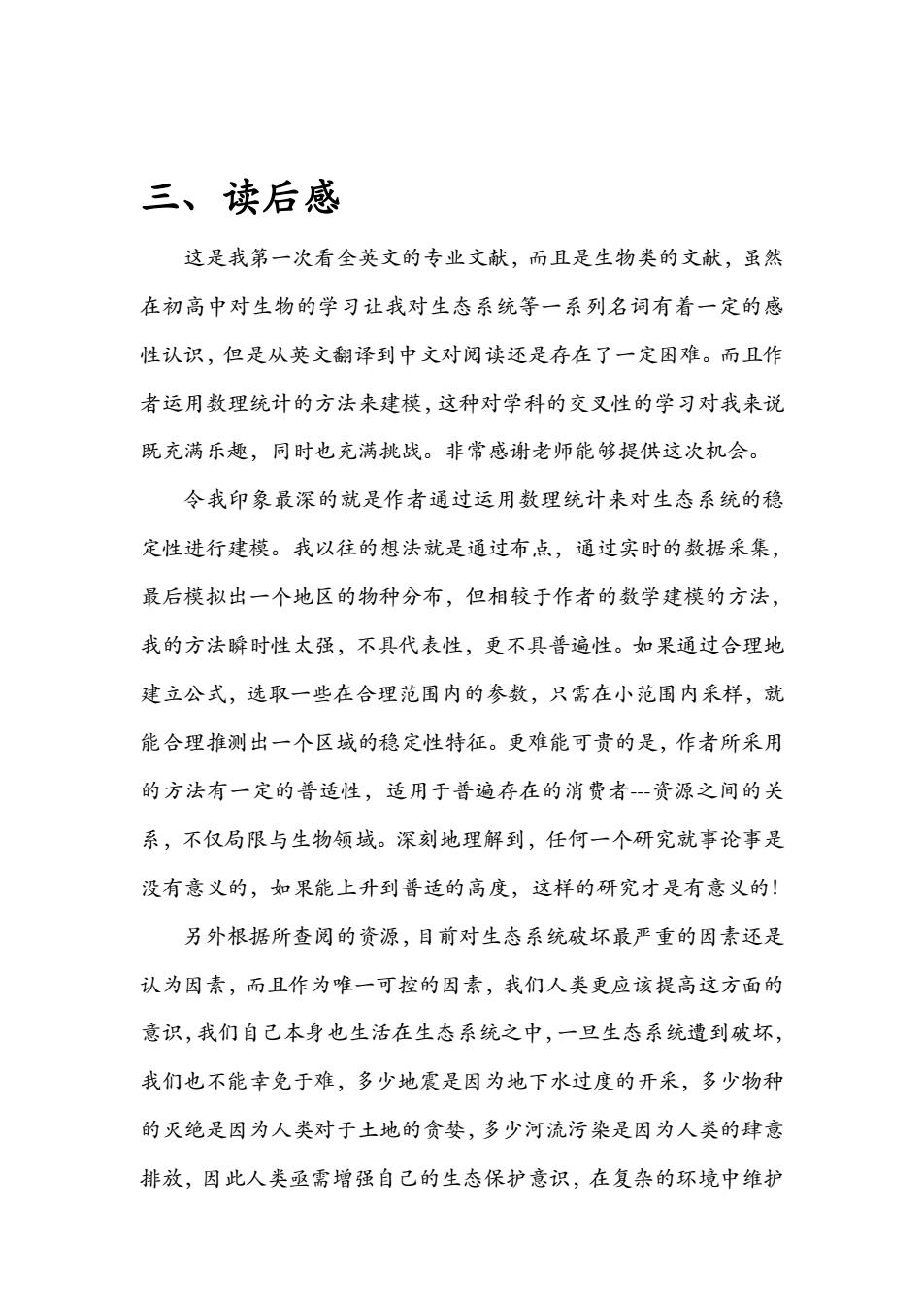 三、读后感

这是我第一次看全英文的专业文献，而且是生物类的文献，虽然在初高中对生物的学习让我对生态系统等一系列名词有着一定的感性认识，但是从英文翻译到中文对阅读还是存在了一定困难。而且作者运用数理统计的方法来建模，这种对学科的交叉性的学习对我来说既充满乐趣，同时也充满挑战。非常感谢老师能够提供这次机会。

令我印象最深的就是作者通过运用数理统计来对生态系统的稳定性进行建模。我以往的想法就是通过布点，通过实时的数据采集，最后模拟出一个地区的物种分布，但相较于作者的数学建模的方法，我的方法瞬时性太强，不具代表性，更不具普遍性。如果通过合理地建立公式，选取一些在合理范围内的参数，只需在小范围内采样，就能合理推测出一个区域的稳定性特征。更难能可贵的是，作者所采用的方法有一定的普适性，适用于普遍存在的消费者---资源之间的关系，不仅局限与生物领域。深刻地理解到，任何一个研究就事论事是没有意义的，如果能上升到普适的高度，这样的研究才是有意义的!

另外根据所查阅的资源，目前对生态系统破坏最严重的因素还是认为因素，而且作为唯一可控的因素，我们人类更应该提高这方面的意识，我们自己本身也生活在生态系统之中，一旦生态系统遭到破坏，我们也不能幸免于难，多少地震是因为地下水过度的开采，多少物种的灭绝是因为人类对于土地的贪婪，多少河流污染是因为人类的肆意排放，因此人类亟需增强自己的生态保护意识，在复杂的环境中维护